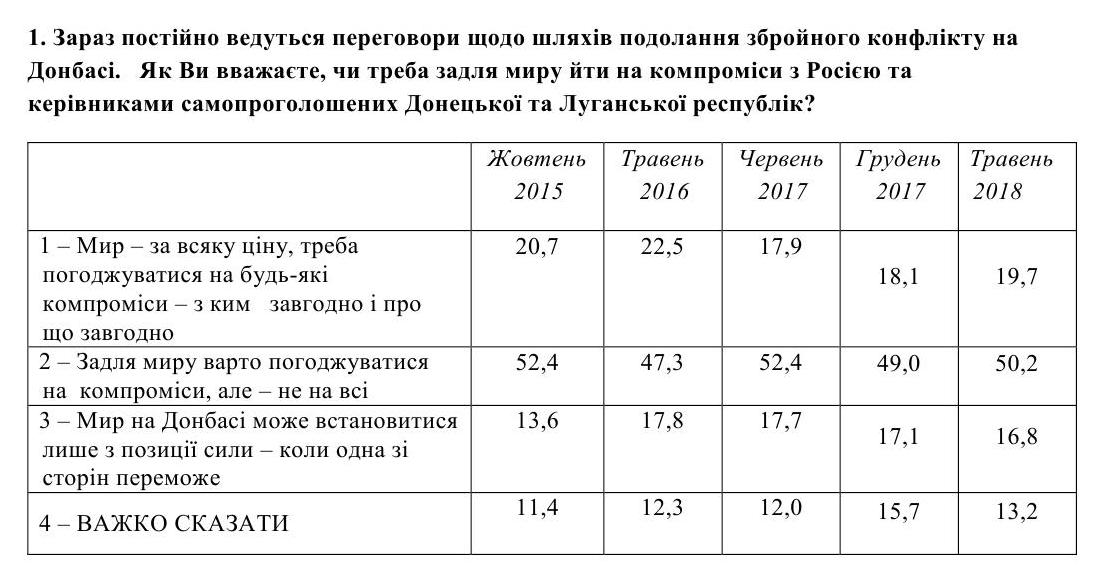 1. Зараз постійно ведуться переговори щодо шляхів подолання збройного конфлікту на Донбасі. Як Ви вважаєте, чи треба задля миру йти на компроміси з Росією та керівниками самопроголошених Донецької та Луганської республік?

| | Жовтень 2015 | Травень 2016 | Червень 2017 | Грудень 2017 | Травень 2018 |
|---|---|---|---|---|---|
| 1 – Мир – за всяку ціну, треба погоджуватися на будь-які компроміси – з ким завгодно і про що завгодно | 20,7 | 22,5 | 17,9 | 18,1 | 19,7 |
| 2 – Задля миру варто погоджуватися на компроміси, але – не на всі | 52,4 | 47,3 | 52,4 | 49,0 | 50,2 |
| 3 – Мир на Донбасі може встановитися лише з позиції сили – коли одна зі сторін переможе | 13,6 | 17,8 | 17,7 | 17,1 | 16,8 |
| 4 – ВАЖКО СКАЗАТИ | 11,4 | 12,3 | 12,0 | 15,7 | 13,2 |